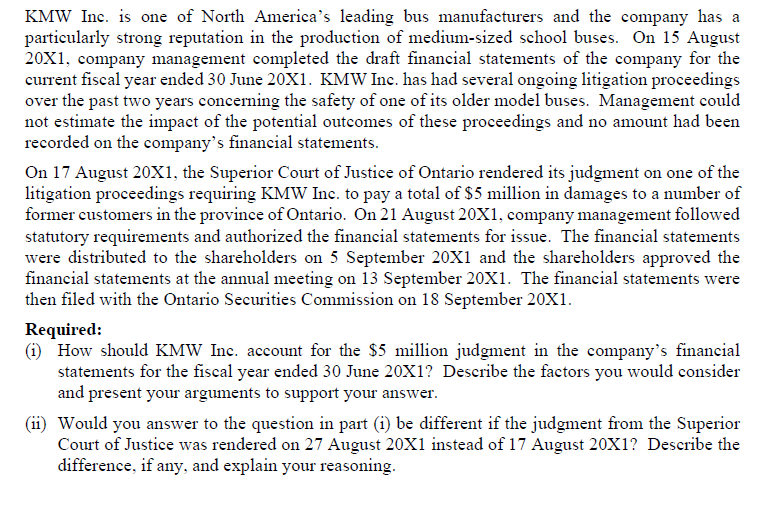 KMW Inc. is one of North America's leading bus manufacturers and the company has a particularly strong reputation in the production of medium-sized school buses. On 15 August 20X1, company management completed the draft financial statements of the company for the current fiscal year ended 30 June 20X1. KMW Inc. has had several ongoing litigation proceedings over the past two years concerning the safety of one of its older model buses. Management could not estimate the impact of the potential outcomes of these proceedings and no amount had been recorded on the company's financial statements.

On 17 August 20X1, the Superior Court of Justice of Ontario rendered its judgment on one of the litigation proceedings requiring KMW Inc. to pay a total of $5 million in damages to a number of former customers in the province of Ontario. On 21 August 20X1, company management followed statutory requirements and authorized the financial statements for issue. The financial statements were distributed to the shareholders on 5 September 20X1 and the shareholders approved the financial statements at the annual meeting on 13 September 20X1. The financial statements were then filed with the Ontario Securities Commission on 18 September 20X1.

Required:
(i) How should KMW Inc. account for the $5 million judgment in the company's financial statements for the fiscal year ended 30 June 20X1? Describe the factors you would consider and present your arguments to support your answer.

(ii) Would you answer to the question in part (i) be different if the judgment from the Superior Court of Justice was rendered on 27 August 20X1 instead of 17 August 20X1? Describe the difference, if any, and explain your reasoning.